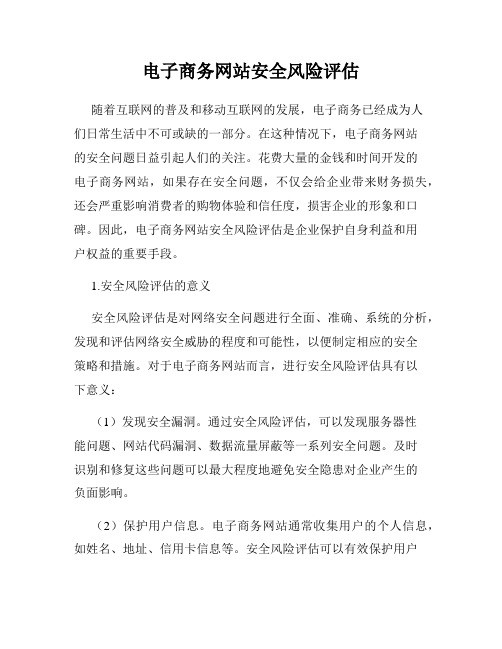 电子商务网站安全风险评估

随着互联网的普及和移动互联网的发展，电子商务已经成为人们日常生活中不可或缺的一部分。在这种情况下，电子商务网站的安全问题日益引起人们的关注。花费大量的金钱和时间开发的电子商务网站，如果存在安全问题，不仅会给企业带来财务损失，还会严重影响消费者的购物体验和信任度，损害企业的形象和口碑。因此，电子商务网站安全风险评估是企业保护自身利益和用户权益的重要手段。

1.安全风险评估的意义

安全风险评估是对网络安全问题进行全面、准确、系统的分析，发现和评估网络安全威胁的程度和可能性，以便制定相应的安全策略和措施。对于电子商务网站而言，进行安全风险评估具有以下意义：

（1）发现安全漏洞。通过安全风险评估，可以发现服务器性能问题、网站代码漏洞、数据流量屏蔽等一系列安全问题。及时识别和修复这些问题可以最大程度地避免安全隐患对企业产生的负面影响。

（2）保护用户信息。电子商务网站通常收集用户的个人信息，如姓名、地址、信用卡信息等。安全风险评估可以有效保护用户